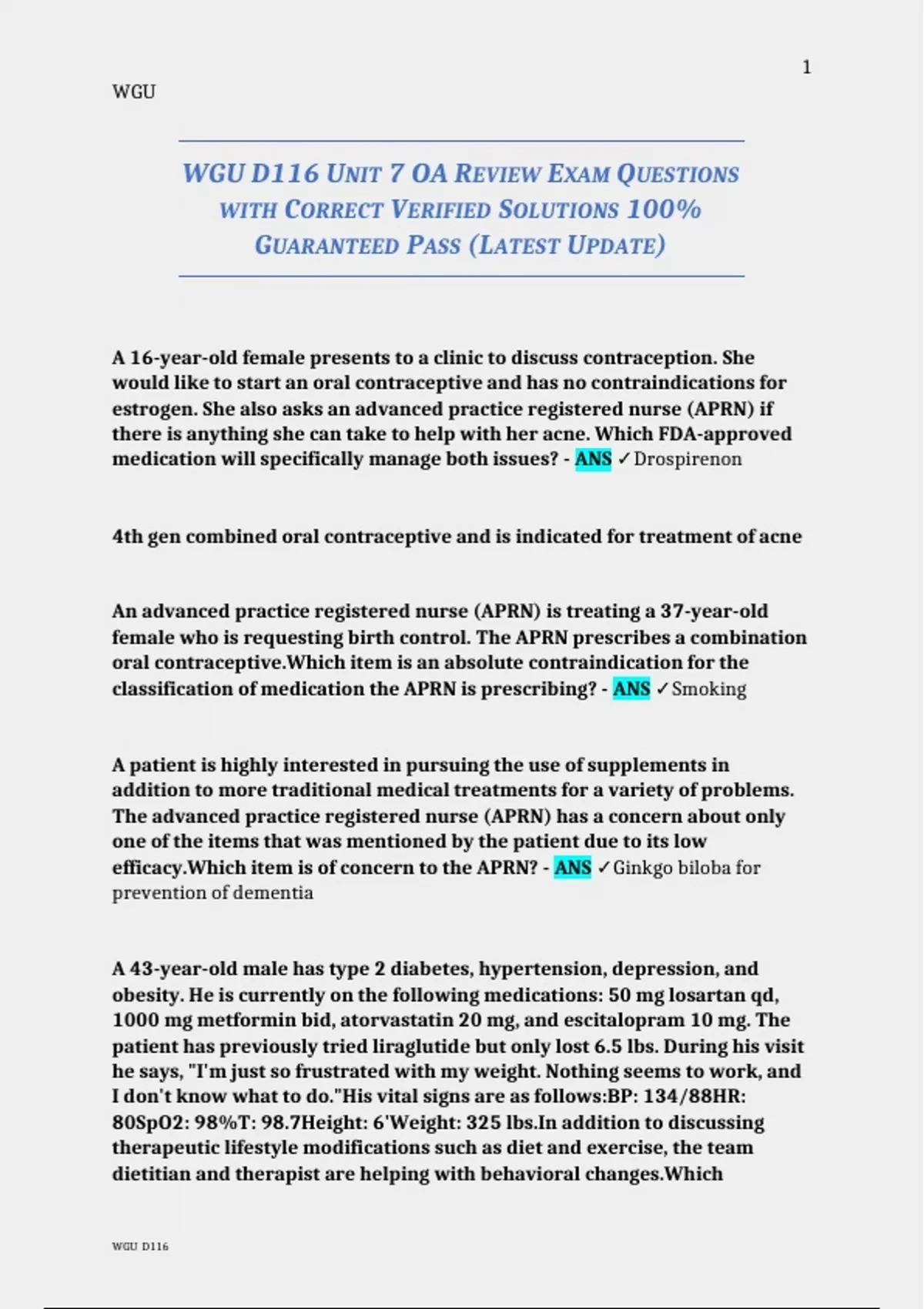 1

WGU

WGU D116 UNIT 7 OA REVIEW EXAM QUESTIONS WITH CORRECT VERIFIED SOLUTIONS 100% GUARANTEED PASS (LATEST UPDATE)

A 16-year-old female presents to a clinic to discuss contraception. She would like to start an oral contraceptive and has no contraindications for estrogen. She also asks an advanced practice registered nurse (APRN) if there is anything she can take to help with her acne. Which FDA-approved medication will specifically manage both issues? - ANS ✓Drospirenon

4th gen combined oral contraceptive and is indicated for treatment of acne

An advanced practice registered nurse (APRN) is treating a 37-year-old female who is requesting birth control. The APRN prescribes a combination oral contraceptive.Which item is an absolute contraindication for the classification of medication the APRN is prescribing? - ANS ✓Smoking

A patient is highly interested in pursuing the use of supplements in addition to more traditional medical treatments for a variety of problems. The advanced practice registered nurse (APRN) has a concern about only one of the items that was mentioned by the patient due to its low efficacy.Which item is of concern to the APRN? - ANS ✓Ginkgo biloba for prevention of dementia

A 43-year-old male has type 2 diabetes, hypertension, depression, and obesity. He is currently on the following medications: 50 mg losartan qd, 1000 mg metformin bid, atorvastatin 20 mg, and escitalopram 10 mg. The patient has previously tried liraglutide but only lost 6.5 lbs. During his visit he says, "I'm just so frustrated with my weight. Nothing seems to work, and I don't know what to do."His vital signs are as follows:BP: 134/88HR: 80SpO2: 98%T: 98.7Height: 6'Weight: 325 lbs.In addition to discussing therapeutic lifestyle modifications such as diet and exercise, the team dietitian and therapist are helping with behavioral changes.Which

WGU D116